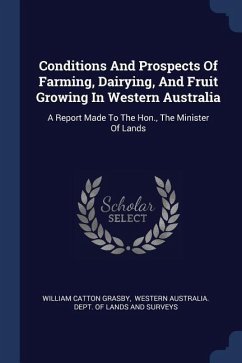 Conditions And Prospects Of Farming, Dairying, And Fruit Growing In Western Australia

A Report Made To The Hon., The Minister Of Lands

Scholar
SELECT

WILLIAM CATTON GRASBY, WESTERN AUSTRALIA. DEPT. OF LANDS AND SURVEYS